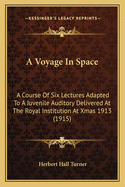 KESSINGER'S LEGACY REPRINTS

A Voyage In Space

A Course Of Six Lectures Adapted To A Juvenile Auditory Delivered At The Royal Institution At Xmas 1913 (1915)

Herbert Hall Turner